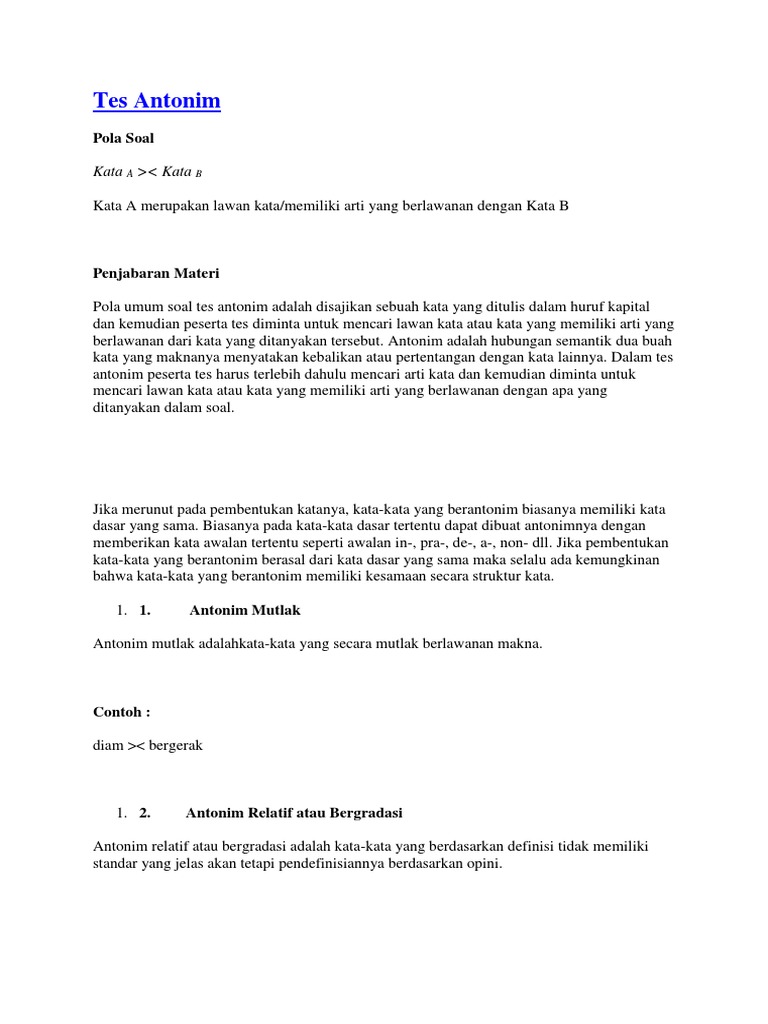 Tes Antonim

Pola Soal

Kata $_A$ >< Kata $_B$

Kata A merupakan lawan kata/memiliki arti yang berlawanan dengan Kata B

Penjabaran Materi

Pola umum soal tes antonim adalah disajikan sebuah kata yang ditulis dalam huruf kapital dan kemudian peserta tes diminta untuk mencari lawan kata atau kata yang memiliki arti yang berlawanan dari kata yang ditanyakan tersebut. Antonim adalah hubungan semantik dua buah kata yang maknanya menyatakan kebalikan atau pertentangan dengan kata lainnya. Dalam tes antonim peserta tes harus terlebih dahulu mencari arti kata dan kemudian diminta untuk mencari lawan kata atau kata yang memiliki arti yang berlawanan dengan apa yang ditanyakan dalam soal.

Jika merunut pada pembentukan katanya, kata-kata yang berantonim biasanya memiliki kata dasar yang sama. Biasanya pada kata-kata dasar tertentu dapat dibuat antonimnya dengan memberikan kata awalan tertentu seperti awalan in-, pra-, de-, a-, non- dll. Jika pembentukan kata-kata yang berantonim berasal dari kata dasar yang sama maka selalu ada kemungkinan bahwa kata-kata yang berantonim memiliki kesamaan secara struktur kata.

1. 1. Antonim Mutlak

Antonim mutlak adalahkata-kata yang secara mutlak berlawanan makna.

Contoh :

diam >< bergerak

1. 2. Antonim Relatif atau Bergradasi

Antonim relatif atau bergradasi adalah kata-kata yang berdasarkan definisi tidak memiliki standar yang jelas akan tetapi pendefinisiannya berdasarkan opini.